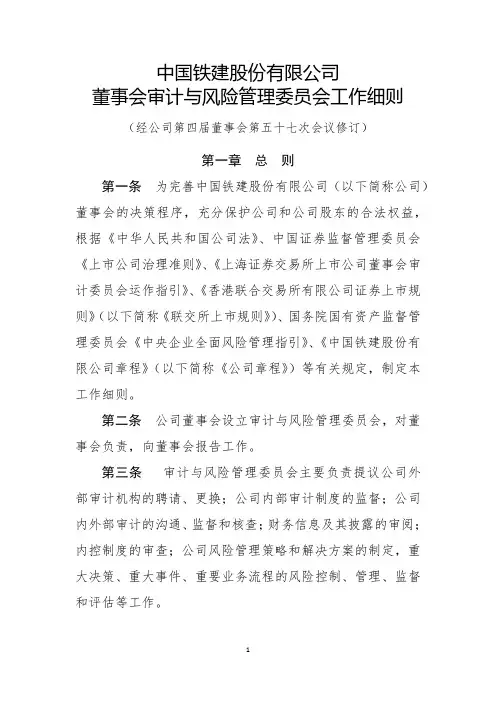 中国铁建股份有限公司
董事会审计与风险管理委员会工作细则

（经公司第四届董事会第五十七次会议修订）

第一章 总 则

第一条 为完善中国铁建股份有限公司（以下简称公司）董事会的决策程序，充分保护公司和公司股东的合法权益，根据《中华人民共和国公司法》、中国证券监督管理委员会《上市公司治理准则》、《上海证券交易所上市公司董事会审计委员会运作指引》、《香港联合交易所有限公司证券上市规则》（以下简称《联交所上市规则》）、国务院国有资产监督管理委员会《中央企业全面风险管理指引》、《中国铁建股份有限公司章程》（以下简称《公司章程》）等有关规定，制定本工作细则。

第二条 公司董事会设立审计与风险管理委员会，对董事会负责，向董事会报告工作。

第三条 审计与风险管理委员会主要负责提议公司外部审计机构的聘请、更换；公司内部审计制度的监督；公司内外部审计的沟通、监督和核查；财务信息及其披露的审阅；内控制度的审查；公司风险管理策略和解决方案的制定，重大决策、重大事件、重要业务流程的风险控制、管理、监督和评估等工作。

1